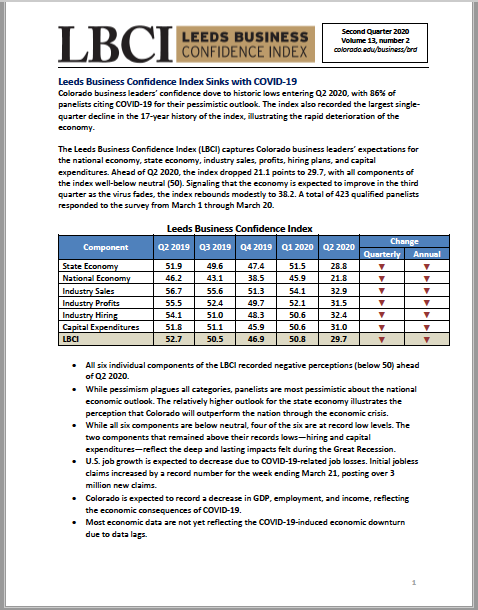 LBCI LEEDS BUSINESS CONFIDENCE INDEX

Second Quarter 2020
Volume 13, number 2
colorado.edu/business/brd

Leeds Business Confidence Index Sinks with COVID-19

Colorado business leaders' confidence dove to historic lows entering Q2 2020, with 86% of panelists citing COVID-19 for their pessimistic outlook. The index also recorded the largest single-quarter decline in the 17-year history of the index, illustrating the rapid deterioration of the economy.

The Leeds Business Confidence Index (LBCI) captures Colorado business leaders' expectations for the national economy, state economy, industry sales, profits, hiring plans, and capital expenditures. Ahead of Q2 2020, the index dropped 21.1 points to 29.7, with all components of the index well-below neutral (50). Signaling that the economy is expected to improve in the third quarter as the virus fades, the index rebounds modestly to 38.2. A total of 423 qualified panelists responded to the survey from March 1 through March 20.

Leeds Business Confidence Index

| Component | Q2 2019 | Q3 2019 | Q4 2019 | Q1 2020 | Q2 2020 | Change Quarterly | Change Annual |
|---|---|---|---|---|---|---|---|
| State Economy | 51.9 | 49.6 | 47.4 | 51.5 | 28.8 | ▼ | ▼ |
| National Economy | 46.2 | 43.1 | 38.5 | 45.9 | 21.8 | ▼ | ▼ |
| Industry Sales | 56.7 | 55.6 | 51.3 | 54.1 | 32.9 | ▼ | ▼ |
| Industry Profits | 55.5 | 52.4 | 49.7 | 52.1 | 31.5 | ▼ | ▼ |
| Industry Hiring | 54.1 | 51.0 | 48.3 | 50.6 | 32.4 | ▼ | ▼ |
| Capital Expenditures | 51.8 | 51.1 | 45.9 | 50.6 | 31.0 | ▼ | ▼ |
| LBCI | 52.7 | 50.5 | 46.9 | 50.8 | 29.7 | ▼ | ▼ |

• All six individual components of the LBCI recorded negative perceptions (below 50) ahead of Q2 2020.
• While pessimism plagues all categories, panelists are most pessimistic about the national economic outlook. The relatively higher outlook for the state economy illustrates the perception that Colorado will outperform the nation through the economic crisis.
• While all six components are below neutral, four of the six are at record low levels. The two components that remained above their records lows—hiring and capital expenditures—reflect the deep and lasting impacts felt during the Great Recession.
• U.S. job growth is expected to decrease due to COVID-19-related job losses. Initial jobless claims increased by a record number for the week ending March 21, posting over 3 million new claims.
• Colorado is expected to record a decrease in GDP, employment, and income, reflecting the economic consequences of COVID-19.
• Most economic data are not yet reflecting the COVID-19-induced economic downturn due to data lags.

1